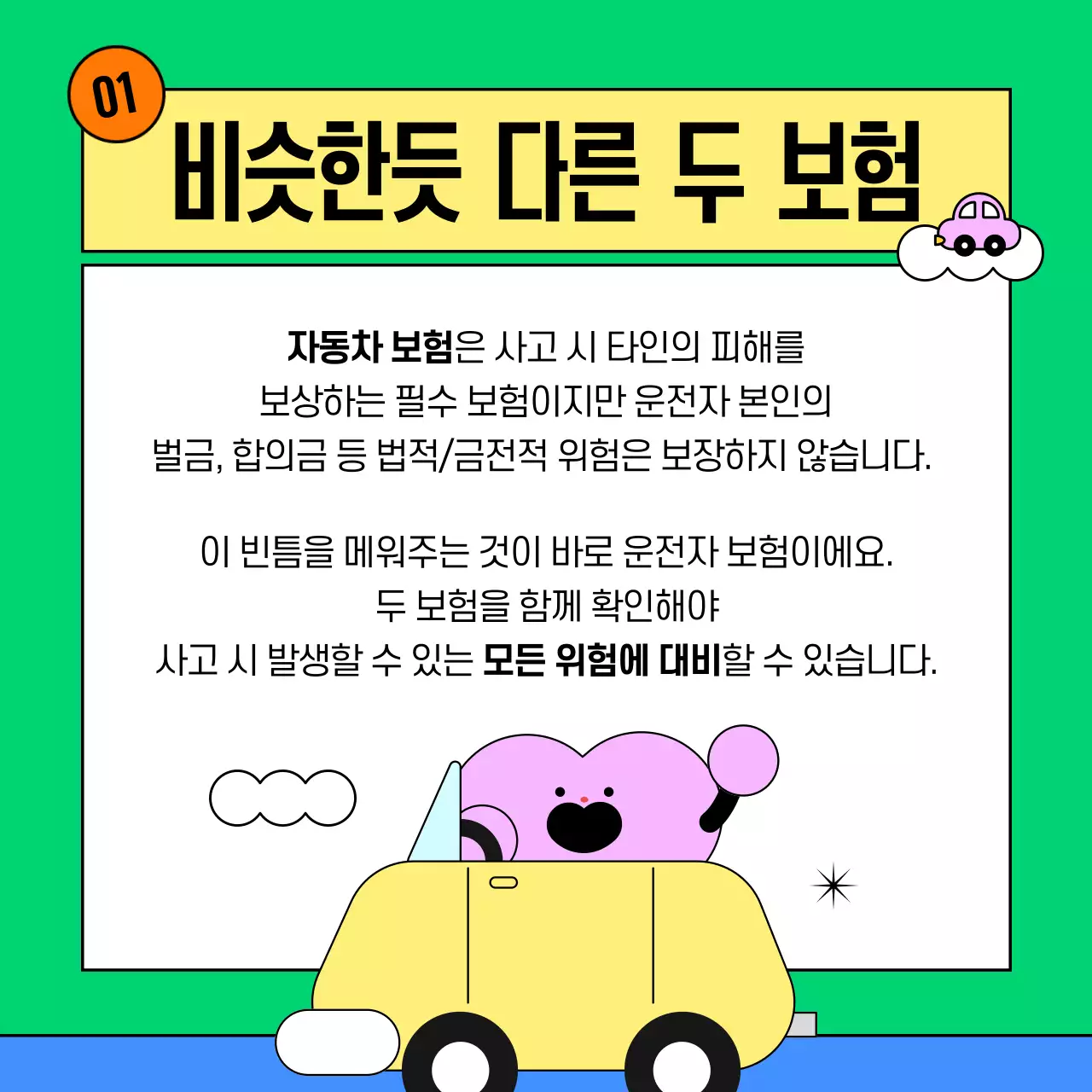 01

비슷한듯 다른 두 보험

자동차 보험은 사고 시 타인의 피해를 보상하는 필수 보험이지만 운전자 본인의 벌금, 합의금 등 법적/금전적 위험은 보장하지 않습니다.

이 빈틈을 메워주는 것이 바로 운전자 보험이에요. 두 보험을 함께 확인해야 사고 시 발생할 수 있는 모든 위험에 대비할 수 있습니다.